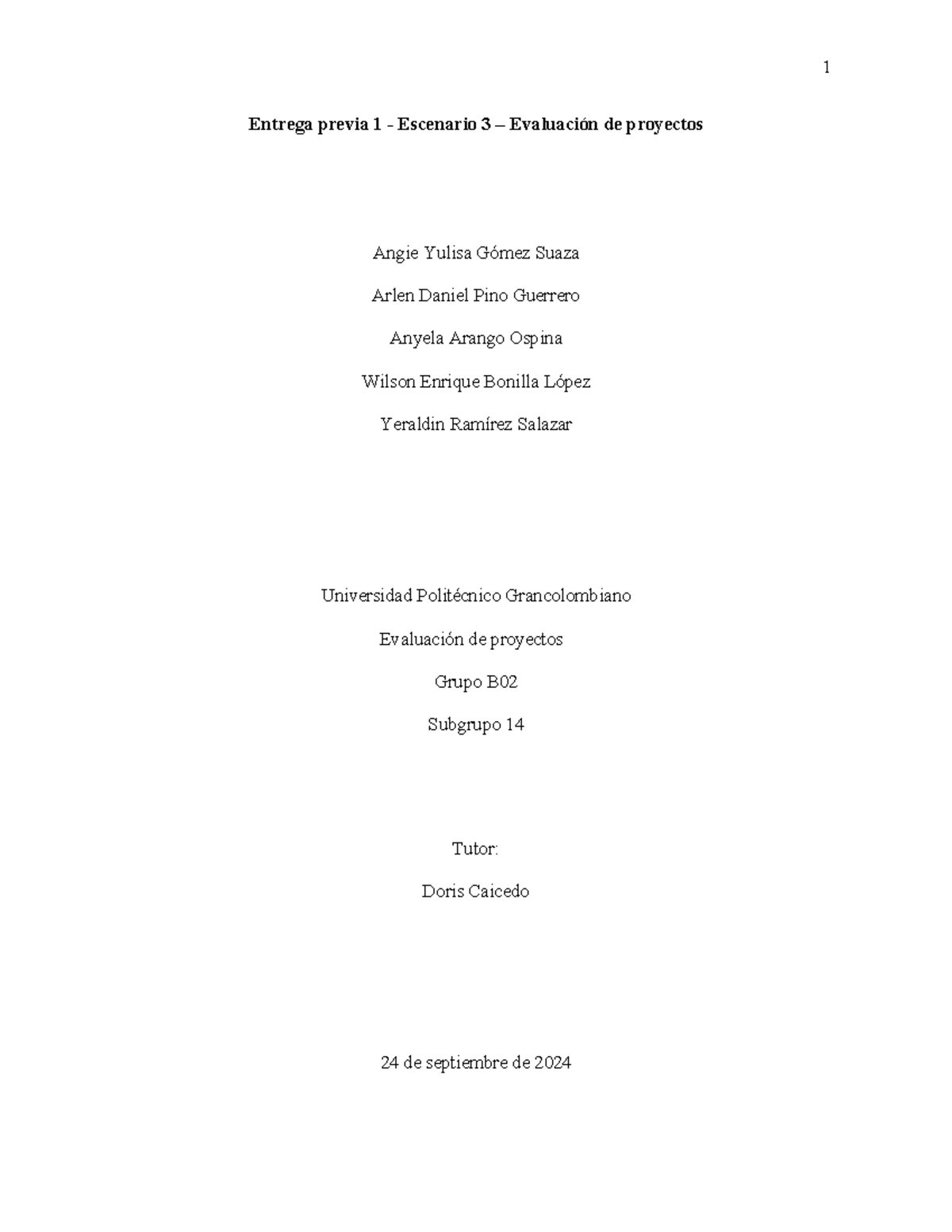 1

Entrega previa 1 - Escenario 3 – Evaluación de proyectos

Angie Yulisa Gómez Suaza

Arlen Daniel Pino Guerrero

Anyela Arango Ospina

Wilson Enrique Bonilla López

Yeraldin Ramírez Salazar

Universidad Politécnico Grancolombiano

Evaluación de proyectos

Grupo B02

Subgrupo 14

Tutor:

Doris Caicedo

24 de septiembre de 2024